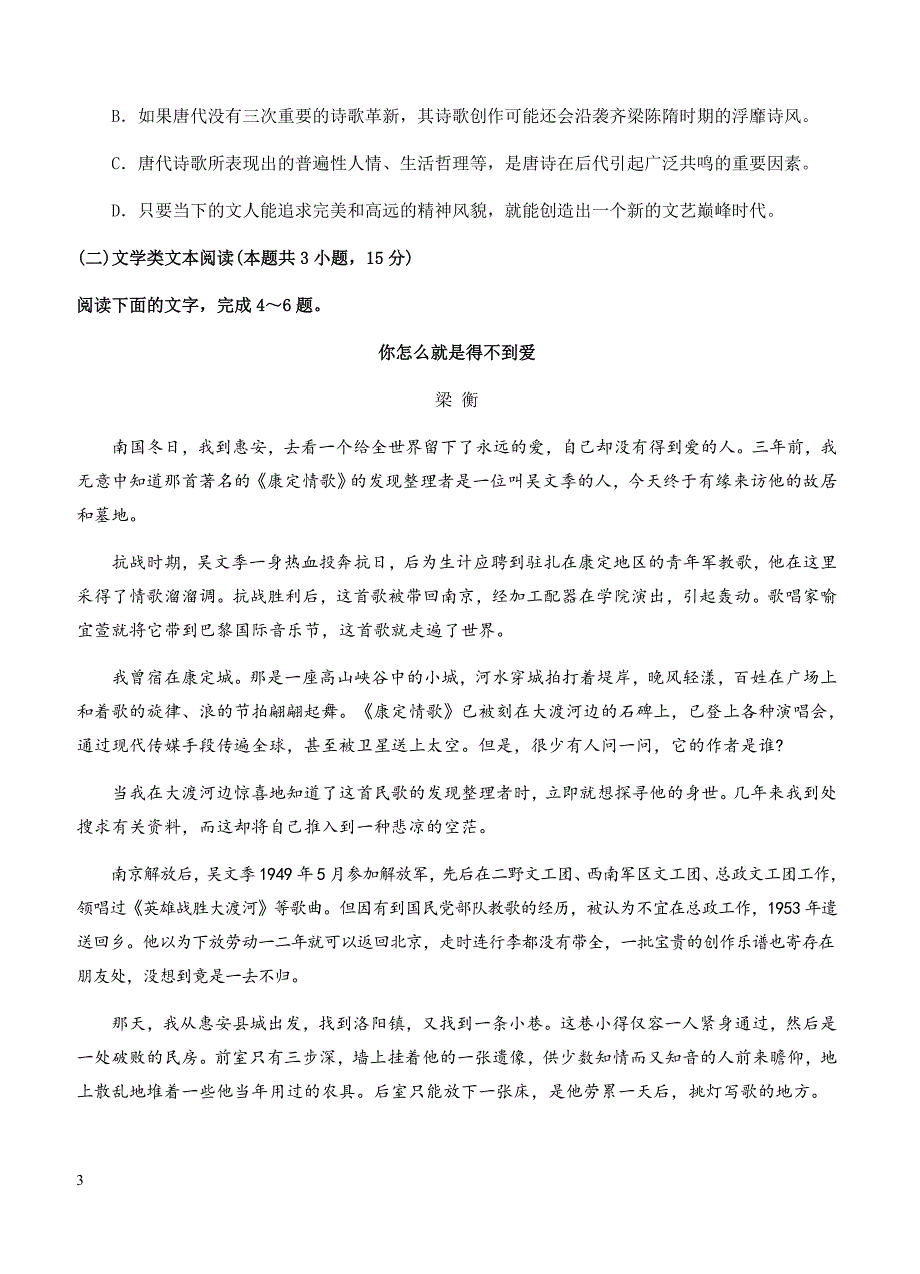 B. 如果唐代没有三次重要的诗歌革新，其诗歌创作可能还会沿袭齐梁陈隋时期的浮靡诗风。

C. 唐代诗歌所表现出的普遍性人情、生活哲理等，是唐诗在后代引起广泛共鸣的重要因素。

D. 只要当下的文人能追求完美和高远的精神风貌，就能创造出一个新的文艺巅峰时代。

(二)文学类文本阅读(本题共 3 小题，15 分)

阅读下面的文字，完成 4～6 题。

你怎么就是得不到爱

梁 衡

南国冬日，我到惠安，去看一个给全世界留下了永远的爱，自己却没有得到爱的人。三年前，我无意中知道那首著名的《康定情歌》的发现整理者是一位叫吴文季的人，今天终于有缘来访他的故居和墓地。

抗战时期，吴文季一身热血投奔抗日，后为生计应聘到驻扎在康定地区的青年军教歌，他在这里采得了情歌溜溜调。抗战胜利后，这首歌被带回南京，经加工配器在学院演出，引起轰动。歌唱家喻宜萱就将它带到巴黎国际音乐节，这首歌就走遍了世界。

我曾宿在康定城。那是一座高山峡谷中的小城，河水穿城拍打着堤岸，晚风轻漾，百姓在广场上和着歌的旋律、浪的节拍翩翩起舞。《康定情歌》已被刻在大渡河边的石碑上，已登上各种演唱会，通过现代传媒手段传遍全球，甚至被卫星送上太空。但是，很少有人问一问，它的作者是谁?

当我在大渡河边惊喜地知道了这首民歌的发现整理者时，立即就想探寻他的身世。几年来我到处搜求有关资料，而这却将自己推入到一种悲凉的空茫。

南京解放后，吴文季 1949 年 5 月参加解放军，先后在二野文工团、西南军区文工团、总政文工团工作，领唱过《英雄战胜大渡河》等歌曲。但因有到国民党部队教歌的经历，被认为不宜在总政工作，1953 年遣送回乡。他以为下放劳动一二年就可以返回北京，走时连行李都没有带全，一批宝贵的创作乐谱也寄存在朋友处，没想到竟是一去不归。

那天，我从惠安县城出发，找到洛阳镇，又找到一条小巷。这巷小得仅容一人紧身通过，然后是一处破败的民房。前室只有三步深，墙上挂着他的一张遗像，供少数知情而又知音的人前来瞻仰，地上散乱地堆着一些他当年用过的农具。后室只能放下一张床，是他劳累一天后，挑灯写歌的地方。

3